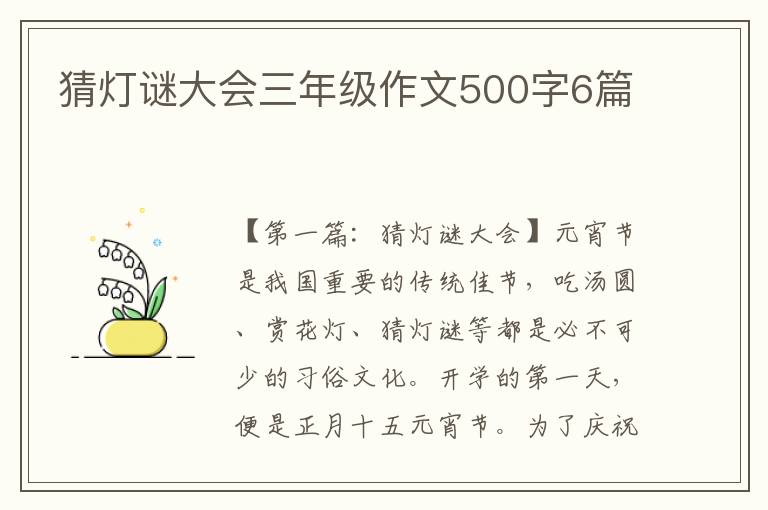 猜灯谜大会三年级作文500字6篇

【第一篇：猜灯谜大会】元宵节是我国重要的传统佳节，吃汤圆、赏花灯、猜灯谜等都是必不可少的习俗文化。开学的第一天，便是正月十五元宵节。为了庆祝